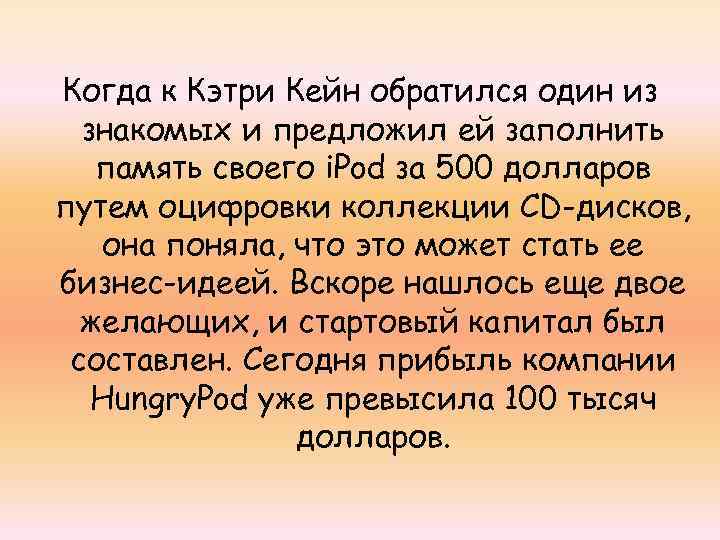 Когда к Кэтри Кейн обратился один из знакомых и предложил ей заполнить память своего iPod за 500 долларов путем оцифровки коллекции CD-дисков, она поняла, что это может стать ее бизнес-идеей. Вскоре нашлось еще двое желающих, и стартовый капитал был составлен. Сегодня прибыль компании HungryPod уже превысила 100 тысяч долларов.